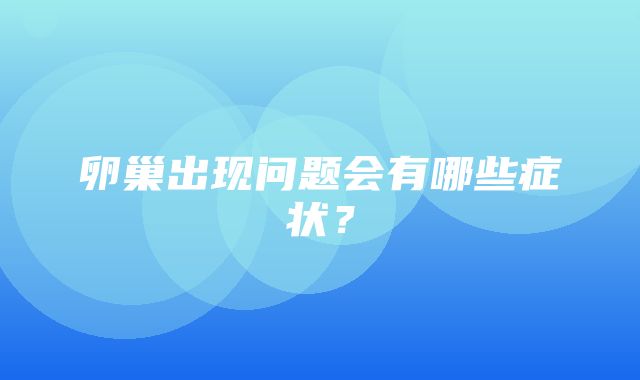 卵巢出现问题会有哪些症状？